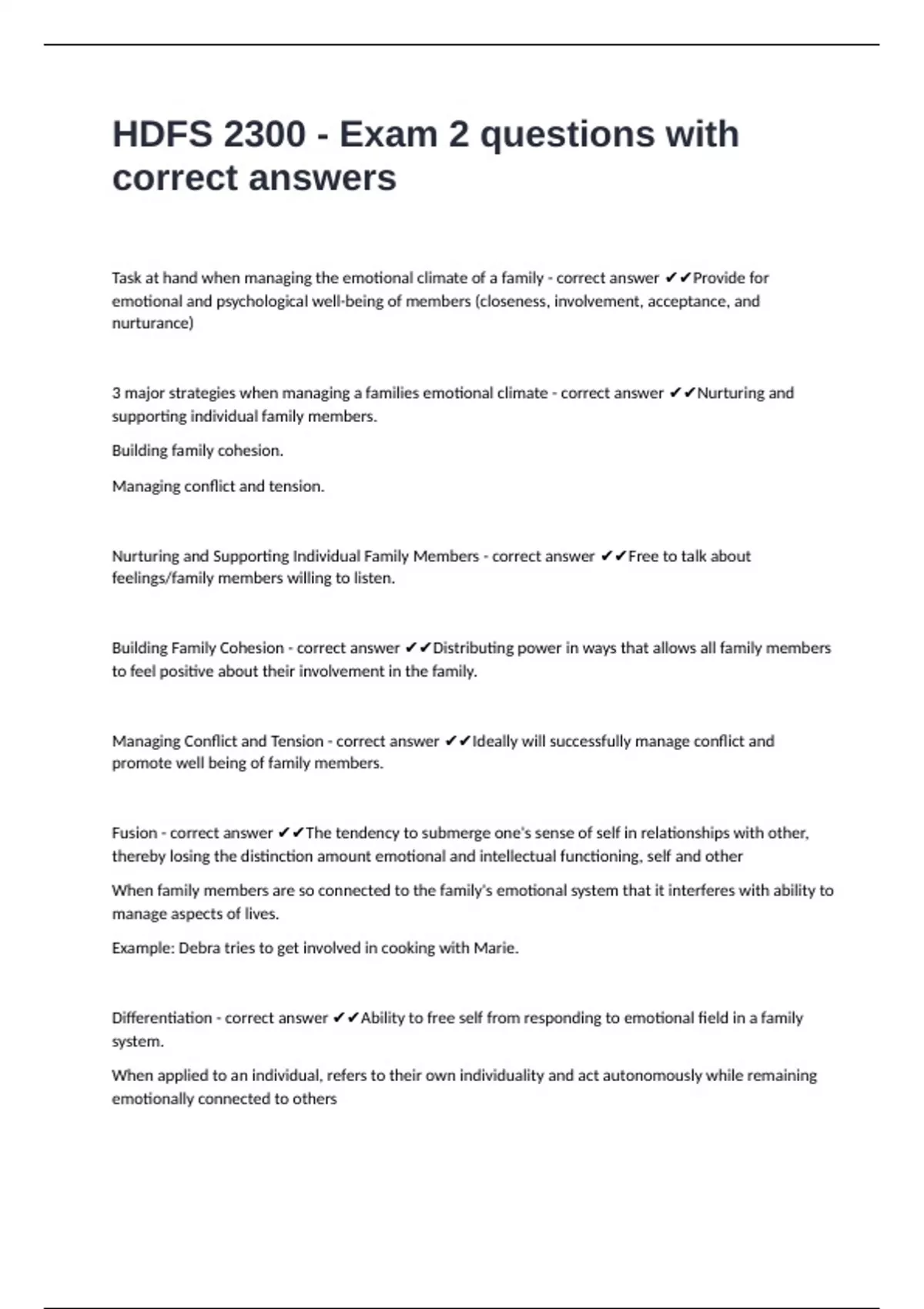 HDFS 2300 - Exam 2 questions with correct answers

Task at hand when managing the emotional climate of a family - correct answer ✔✔Provide for emotional and psychological well-being of members (closeness, involvement, acceptance, and nurturance)

3 major strategies when managing a families emotional climate - correct answer ✔✔Nurturing and supporting individual family members.

Building family cohesion.

Managing conflict and tension.

Nurturing and Supporting Individual Family Members - correct answer ✔✔Free to talk about feelings/family members willing to listen.

Building Family Cohesion - correct answer ✔✔Distributing power in ways that allows all family members to feel positive about their involvement in the family.

Managing Conflict and Tension - correct answer ✔✔Ideally will successfully manage conflict and promote well being of family members.

Fusion - correct answer ✔✔The tendency to submerge one's sense of self in relationships with other, thereby losing the distinction amount emotional and intellectual functioning, self and other

When family members are so connected to the family's emotional system that it interferes with ability to manage aspects of lives.

Example: Debra tries to get involved in cooking with Marie.

Differentiation - correct answer ✔✔Ability to free self from responding to emotional field in a family system.

When applied to an individual, refers to their own individuality and act autonomously while remaining emotionally connected to others